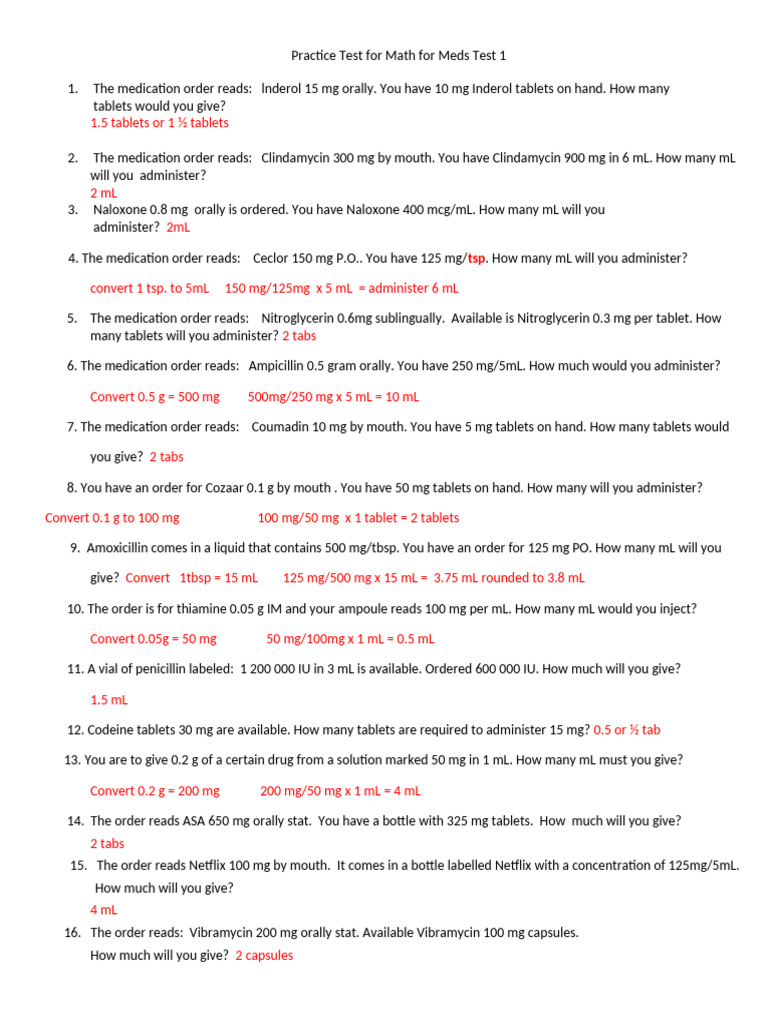 Practice Test for Math for Meds Test 1

1. The medication order reads: Inderol 15 mg orally. You have 10 mg Inderol tablets on hand. How many tablets would you give?
1.5 tablets or 1 ½ tablets

2. The medication order reads: Clindamycin 300 mg by mouth. You have Clindamycin 900 mg in 6 mL. How many mL will you administer?
2 mL

3. Naloxone 0.8 mg orally is ordered. You have Naloxone 400 mcg/mL. How many mL will you administer? 2mL

4. The medication order reads: Ceclor 150 mg P.O.. You have 125 mg/tsp. How many mL will you administer?

convert 1 tsp. to 5mL 150 mg/125mg x 5 mL = administer 6 mL

5. The medication order reads: Nitroglycerin 0.6mg sublingually. Available is Nitroglycerin 0.3 mg per tablet. How many tablets will you administer? 2 tabs

6. The medication order reads: Ampicillin 0.5 gram orally. You have 250 mg/5mL. How much would you administer?

Convert 0.5 g = 500 mg 500mg/250 mg x 5 mL = 10 mL

7. The medication order reads: Coumadin 10 mg by mouth. You have 5 mg tablets on hand. How many tablets would you give? 2 tabs

8. You have an order for Cozaar 0.1 g by mouth . You have 50 mg tablets on hand. How many will you administer?

Convert 0.1 g to 100 mg 100 mg/50 mg x 1 tablet = 2 tablets

9. Amoxicillin comes in a liquid that contains 500 mg/tbsp. You have an order for 125 mg PO. How many mL will you give? Convert 1tbsp = 15 mL 125 mg/500 mg x 15 mL = 3.75 mL rounded to 3.8 mL

10. The order is for thiamine 0.05 g IM and your ampoule reads 100 mg per mL. How many mL would you inject?

Convert 0.05g = 50 mg 50 mg/100mg x 1 mL = 0.5 mL

11. A vial of penicillin labeled: 1 200 000 IU in 3 mL is available. Ordered 600 000 IU. How much will you give?

1.5 mL

12. Codeine tablets 30 mg are available. How many tablets are required to administer 15 mg? 0.5 or ½ tab

13. You are to give 0.2 g of a certain drug from a solution marked 50 mg in 1 mL. How many mL must you give?

Convert 0.2 g = 200 mg 200 mg/50 mg x 1 mL = 4 mL

14. The order reads ASA 650 mg orally stat. You have a bottle with 325 mg tablets. How much will you give?
2 tabs

15. The order reads Netflix 100 mg by mouth. It comes in a bottle labelled Netflix with a concentration of 125mg/5mL. How much will you give?
4 mL

16. The order reads: Vibramycin 200 mg orally stat. Available Vibramycin 100 mg capsules. How much will you give? 2 capsules